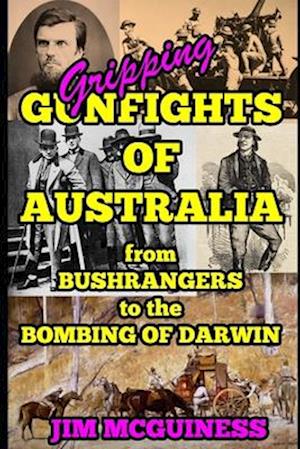 Gripping
GUNFIGHTS
OF
AUSTRALIA
from
BUSHRANGERS
to the
BOMBING OF DARWIN

JIM MCGUINESS